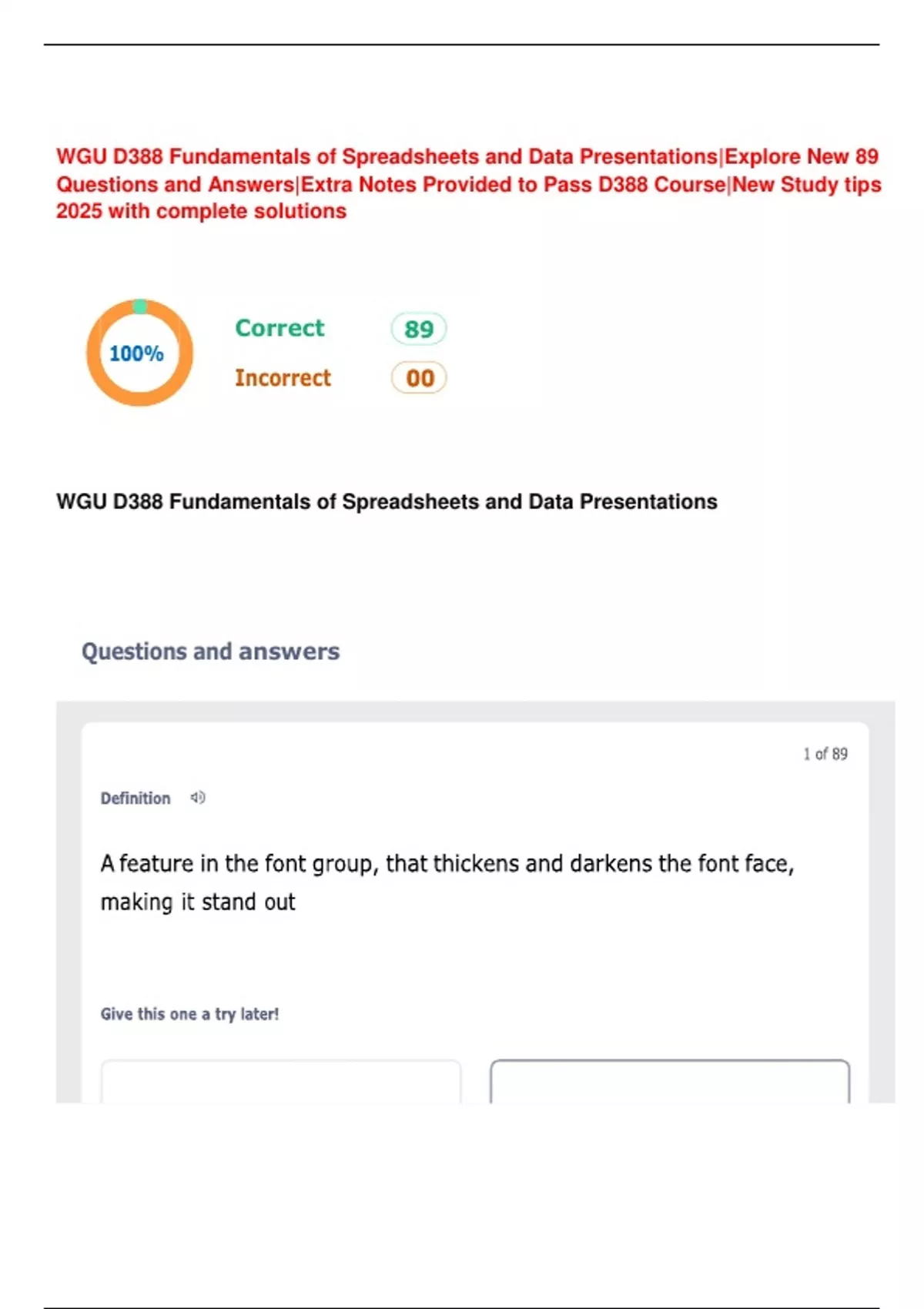 WGU D388 Fundamentals of Spreadsheets and Data Presentations|Explore New 89 Questions and Answers|Extra Notes Provided to Pass D388 Course|New Study tips 2025 with complete solutions

100%

Correct 89

Incorrect 00

WGU D388 Fundamentals of Spreadsheets and Data Presentations

Questions and answers

1 of 89

Definition

A feature in the font group, that thickens and darkens the font face, making it stand out

Give this one a try later!